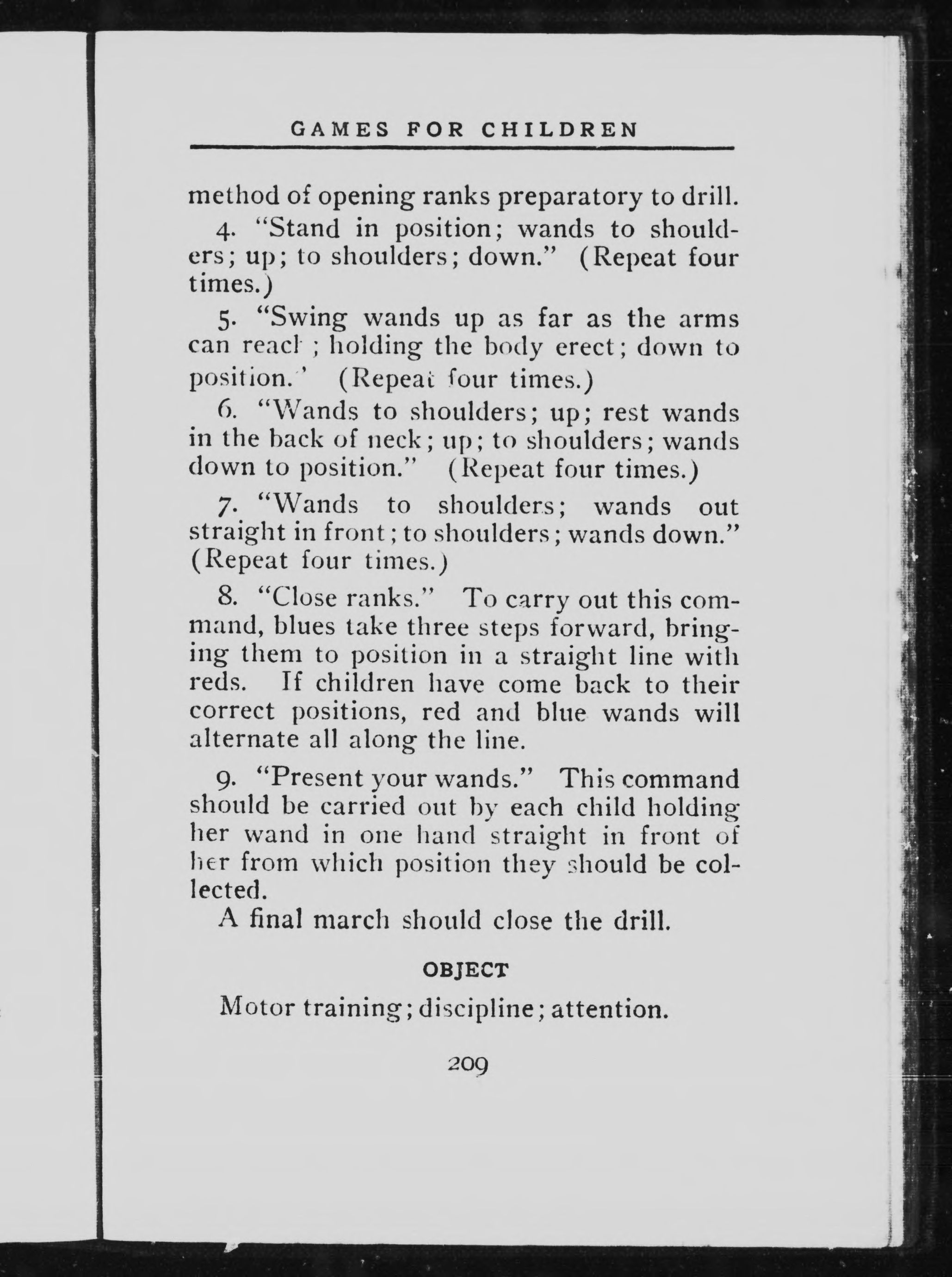 GAMES FOR CHILDREN

method of opening ranks preparatory to drill.

4. "Stand in position; wands to shoulders; up; to shoulders; down." (Repeat four times.)

5. "Swing wands up as far as the arms can reach; holding the body erect; down to position." (Repeat four times.)

6. "Wands to shoulders; up; rest wands in the back of neck; up; to shoulders; wands down to position." (Repeat four times.)

7. "Wands to shoulders; wands out straight in front; to shoulders; wands down." (Repeat four times.)

8. "Close ranks." To carry out this command, blues take three steps forward, bringing them to position in a straight line with reds. If children have come back to their correct positions, red and blue wands will alternate all along the line.

9. "Present your wands." This command should be carried out by each child holding her wand in one hand straight in front of her from which position they should be collected.

A final march should close the drill.

OBJECT

Motor training; discipline; attention.

209